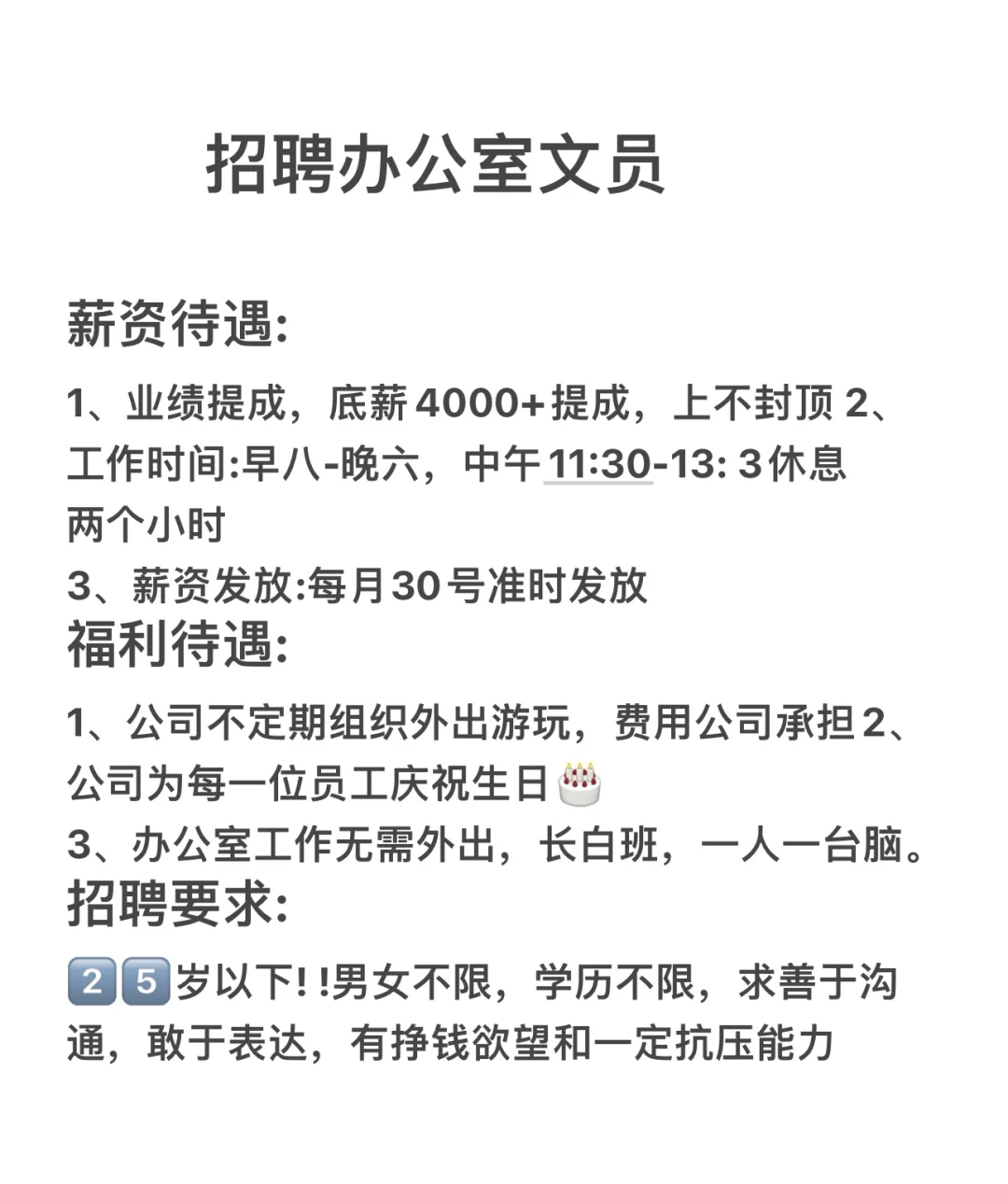 招聘办公室文员

薪资待遇:

1、业绩提成，底薪4000+提成，上不封顶 2、工作时间:早八-晚六，中午11:30-13: 3休息两个小时
3、薪资发放:每月30号准时发放
福利待遇:

1、公司不定期组织外出游玩，费用公司承担2、公司为每一位员工庆祝生日🎂
3、办公室工作无需外出，长白班，一人一台脑。
招聘要求:

2️⃣5️⃣岁以下! !男女不限，学历不限，求善于沟通，敢于表达，有挣钱欲望和一定抗压能力